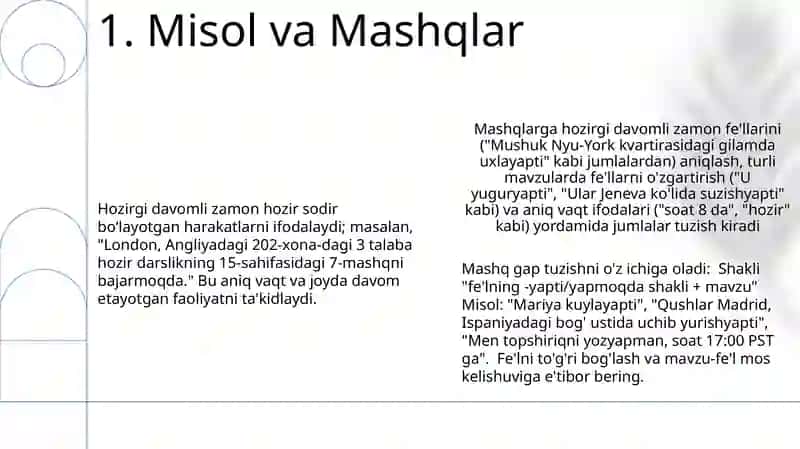 1. Misol va Mashqlar

Hozirgi davomli zamon hozir sodir boʻlayotgan harakatlarni ifodalaydi; masalan, "London, Angliyadagi 202-xona-dagi 3 talaba hozir darslikning 15-sahifasidagi 7-mashqni bajarmoqda." Bu aniq vaqt va joyda davom etayotgan faoliyatni ta'kidlaydi.

Mashqlarga hozirgi davomli zamon fe'llarini ("Mushuk Nyu-York kvartirasidagi gilamda uxlayapti" kabi jumlalardan) aniqlash, turli mavzularda fe'llarni o'zgartirish ("U yuguryapti", "Ular Jeneva ko'lida suzishyapti" kabi) va aniq vaqt ifodalari ("soat 8 da", "hozir" kabi) yordamida jumlalar tuzish kiradi

Mashq gap tuzishni o'z ichiga oladi: Shakli "fe'lning -yapti/yapmoqda shakli + mavzu" Misol: "Mariya kuylayapti", "Qushlar Madrid, Ispaniyadagi bog' ustida uchib yurishyapti", "Men topshiriqni yozyapman, soat 17:00 PST ga". Fe'lni to'g'ri bog'lash va mavzu-fe'l mos kelishuviga e'tibor bering.